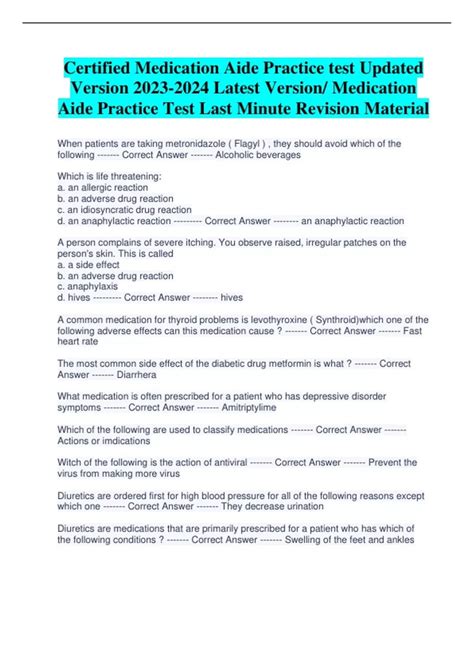 Certified Medication Aide Practice test Updated Version 2023-2024 Latest Version/ Medication Aide Practice Test Last Minute Revision Material

When patients are taking metronidazole ( Flagyl ) , they should avoid which of the following ------- Correct Answer ------- Alcoholic beverages

Which is life threatening:
a. an allergic reaction
b. an adverse drug reaction
c. an idiosyncratic drug reaction
d. an anaphylactic reaction --------- Correct Answer -------- an anaphylactic reaction

A person complains of severe itching. You observe raised, irregular patches on the person's skin. This is called
a. a side effect
b. an adverse drug reaction
c. anaphylaxis
d. hives --------- Correct Answer -------- hives

A common medication for thyroid problems is levothyroxine ( Synthroid)which one of the following adverse effects can this medication cause ? ------- Correct Answer ------- Fast heart rate

The most common side effect of the diabetic drug metformin is what ? ------- Correct Answer ------- Diarrhera

What medication is often prescribed for a patient who has depressive disorder symptoms ------- Correct Answer ------- Amitriptylime

Which of the following are used to classify medications ------- Correct Answer ------- Actions or imdications

Witch of the following is the action of antiviral ------- Correct Answer ------- Prevent the virus from making more virus

Diuretics are ordered first for high blood pressure for all of the following reasons except which one ------- Correct Answer ------- They decrease urination

Diuretics are medications that are primarily prescribed for a patient who has which of the following conditions ? ------- Correct Answer ------- Swelling of the feet and ankles